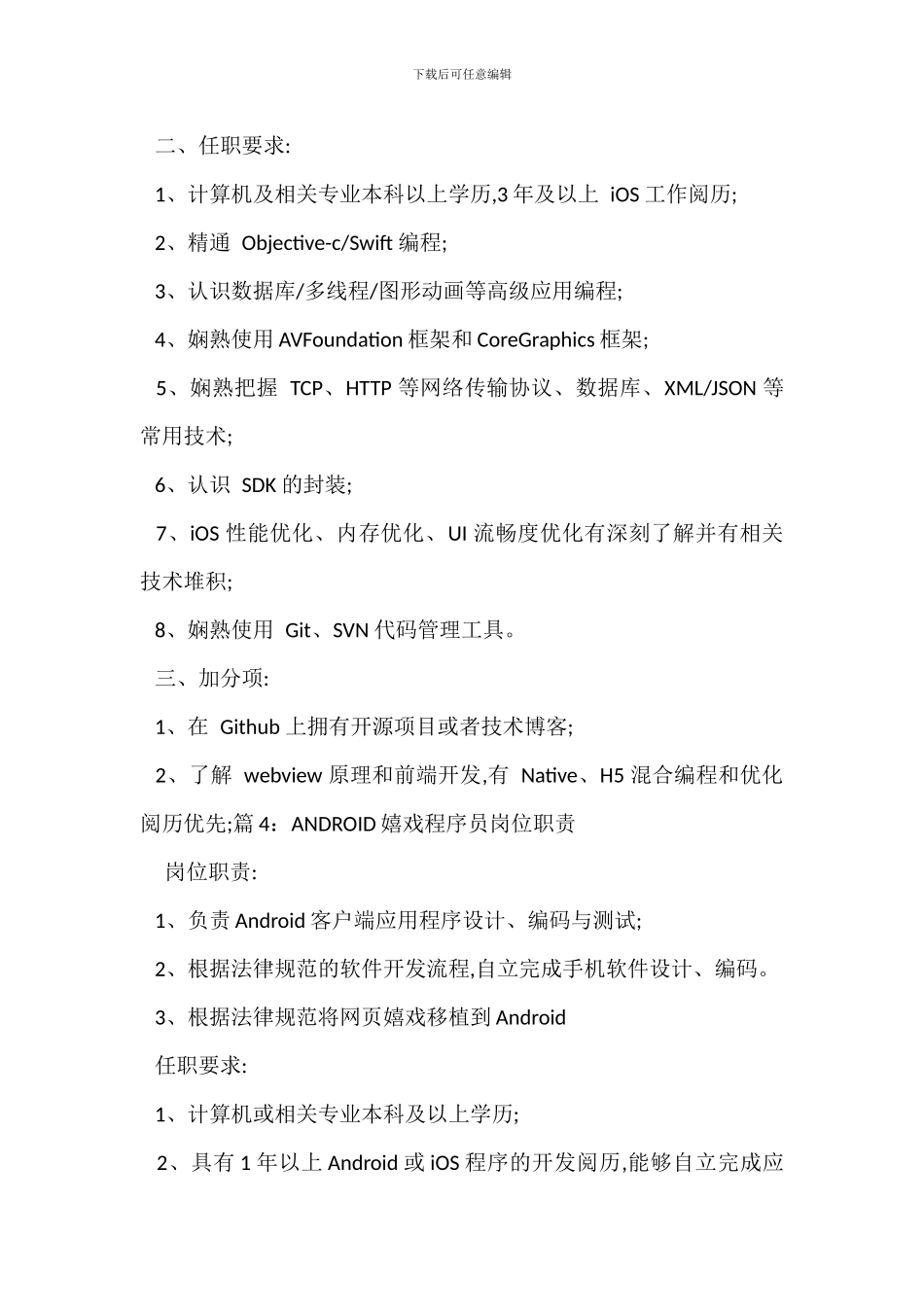 下载后可任意编辑

二、任职要求:

1、计算机及相关专业本科以上学历,3 年及以上 iOS 工作阅历;

2、精通 Objective-c/Swift 编程;

3、认识数据库/多线程/图形动画等高级应用编程;

4、娴熟使用 AVFoundation 框架和 CoreGraphics 框架;

5、娴熟把握 TCP、HTTP 等网络传输协议、数据库、XML/JSON 等常用技术;

6、认识 SDK 的封装;

7、iOS 性能优化、内存优化、UI 流畅度优化有深刻了解并有相关技术堆积;

8、娴熟使用 Git、SVN 代码管理工具。

三、加分项:

1、在 Github 上拥有开源项目或者技术博客;

2、了解 webview 原理和前端开发,有 Native、H5 混合编程和优化阅历优先;篇 4：ANDROID 嬉戏程序员岗位职责

岗位职责:

1、负责 Android 客户端应用程序设计、编码与测试;

2、根据法律规范的软件开发流程,自立完成手机软件设计、编码。

3、根据法律规范将网页嬉戏移植到 Android

任职要求:

1、计算机或相关专业本科及以上学历;

2、具有 1 年以上 Android 或 iOS 程序的开发阅历,能够自立完成应